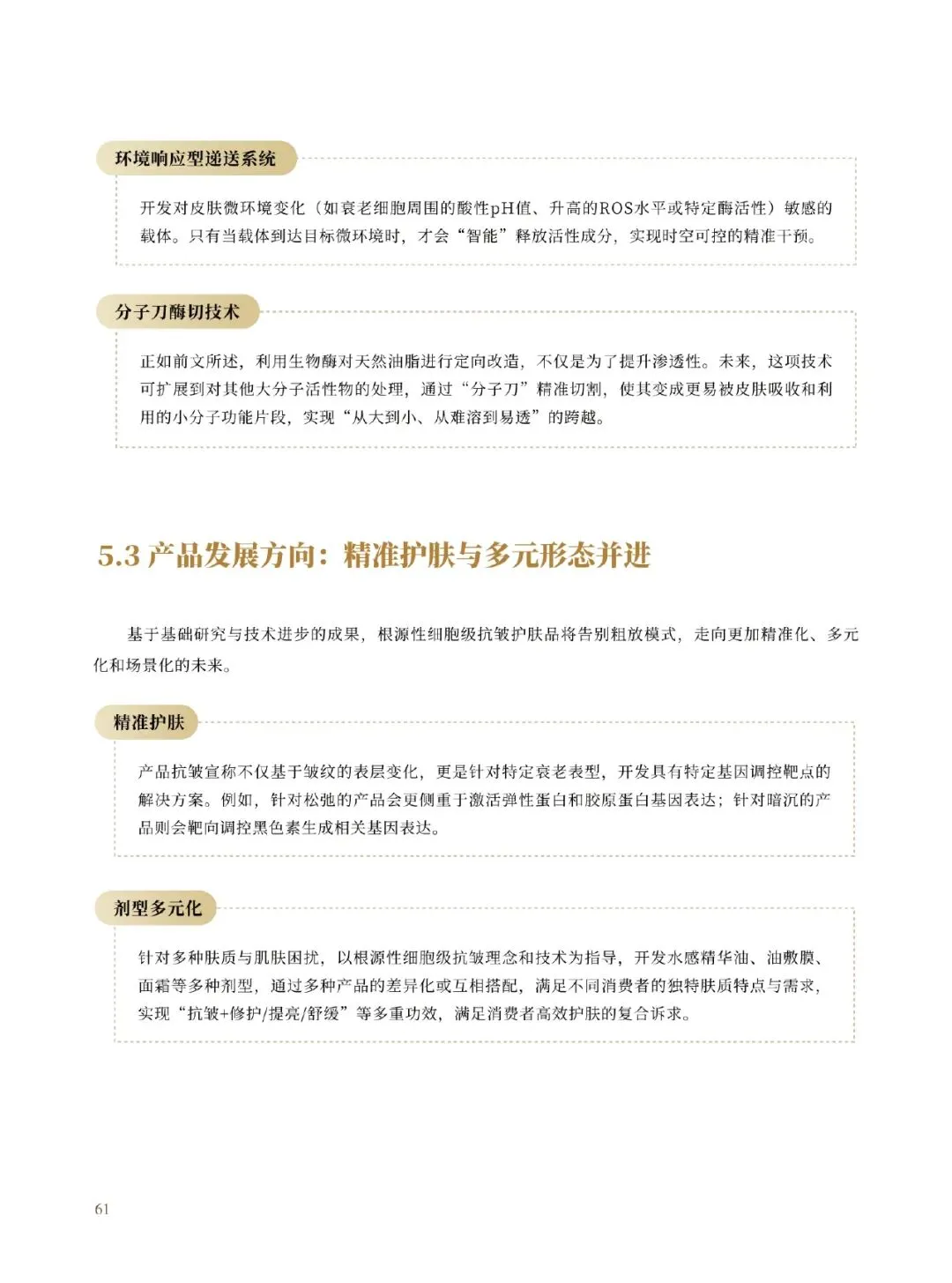 环境响应型递送系统

开发对皮肤微环境变化（如衰老细胞周围的酸性pH值、升高的ROS水平或特定酶活性）敏感的载体。只有当载体到达目标微环境时，才会“智能”释放活性成分，实现时空可控的精准干预。

分子刀酶切技术

正如前文所述，利用生物酶对天然油脂进行定向改造，不仅是为了提升渗透性。未来，这项技术可扩展到对其他大分子活性物的处理，通过“分子刀”精准切割，使其变成更易被皮肤吸收和利用的小分子功能片段，实现“从大到小、从难溶到易透”的跨越。

5.3 产品发展方向：精准护肤与多元形态并进

基于基础研究与技术进步的成果，根源性细胞级抗皱护肤品将告别粗放模式，走向更加精准化、多元化和场景化的未来。

精准护肤

产品抗皱宣称不仅基于皱纹的表层变化，更是针对特定衰老表型，开发具有特定基因调控靶点的解决方案。例如，针对松弛的产品会更侧重于激活弹性蛋白和胶原蛋白基因表达；针对暗沉的产品则会靶向调控黑色素生成相关基因表达。

剂型多元化

针对多种肤质与肌肤困扰，以根源性细胞级抗皱理念和技术为指导，开发水感精华油、油敷膜、面霜等多种剂型，通过多种产品的差异化或互相搭配，满足不同消费者的独特肤质特点与需求，实现“抗皱+修护/提亮/舒缓”等多重功效，满足消费者高效护肤的复合诉求。

61